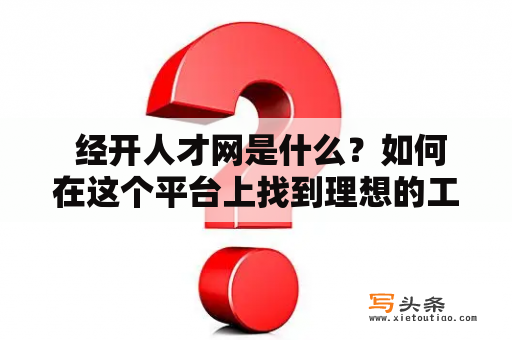 经开人才网是什么？如何在这个平台上找到理想的工

写头条
www.xietoutiao.com